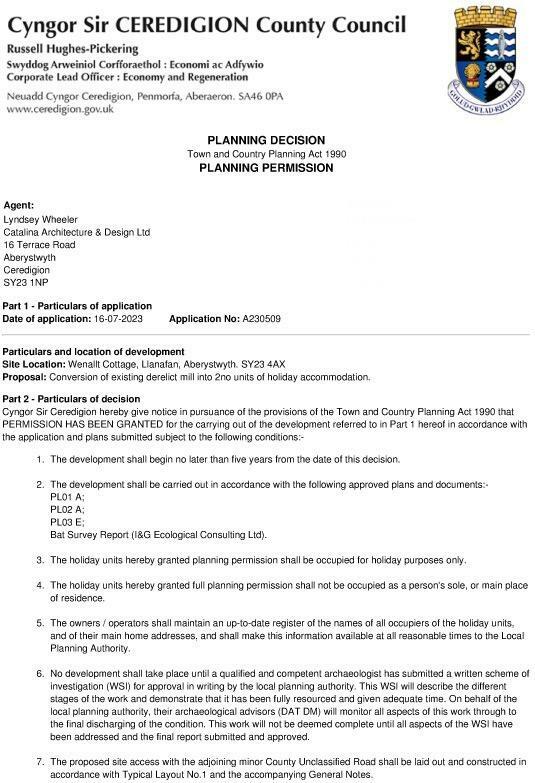 Cyngor Sir CEREDIGION County Council
Russell Hughes-Pickering
Swyddog Arweiniol Corfforaethol : Economi ac Adfywio
Corporate Lead Officer : Economy and Regeneration

Neuadd Cyngor Ceredigion, Penmorfa, Aberaeron. SA46 0PA
www.ceredigion.gov.uk

GOLUD GWLAD RHYDDID

PLANNING DECISION
Town and Country Planning Act 1990
PLANNING PERMISSION

Agent:
Lyndsey Wheeler
Catalina Architecture & Design Ltd
16 Terrace Road
Aberystwyth
Ceredigion
SY23 1NP

Part 1 - Particulars of application
Date of application: 16-07-2023 Application No: A230509

Particulars and location of development
Site Location: Wenallt Cottage, Llanafan, Aberystwyth. SY23 4AX
Proposal: Conversion of existing derelict mill into 2no units of holiday accommodation.

Part 2 - Particulars of decision
Cyngor Sir Ceredigion hereby give notice in pursuance of the provisions of the Town and Country Planning Act 1990 that PERMISSION HAS BEEN GRANTED for the carrying out of the development referred to in Part 1 hereof in accordance with the application and plans submitted subject to the following conditions:-

1. The development shall begin no later than five years from the date of this decision.

2. The development shall be carried out in accordance with the following approved plans and documents:-
PL01 A;
PL02 A;
PL03 E;
Bat Survey Report (I&G Ecological Consulting Ltd).

3. The holiday units hereby granted planning permission shall be occupied for holiday purposes only.

4. The holiday units hereby granted full planning permission shall not be occupied as a person's sole, or main place of residence.

5. The owners / operators shall maintain an up-to-date register of the names of all occupiers of the holiday units, and of their main home addresses, and shall make this information available at all reasonable times to the Local Planning Authority.

6. No development shall take place until a qualified and competent archaeologist has submitted a written scheme of investigation (WSI) for approval in writing by the local planning authority. This WSI will describe the different stages of the work and demonstrate that it has been fully resourced and given adequate time. On behalf of the local planning authority, their archaeological advisors (DAT DM) will monitor all aspects of this work through to the final discharging of the condition. This work will not be deemed complete until all aspects of the WSI have been addressed and the final report submitted and approved.

7. The proposed site access with the adjoining minor County Unclassified Road shall be laid out and constructed in accordance with Typical Layout No.1 and the accompanying General Notes.